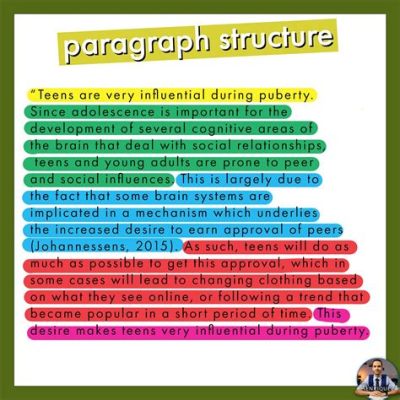 paragraph structure

"Teens are very influential during puberty. Since adolescence is important for the development of several cognitive areas of the brain that deal with social relationships, teens and young adults are prone to peer and social influences. This is largely due to the fact that some brain systems are implicated in a mechanism which underlies the increased desire to earn approval of peers (Johannessens, 2015). As such, teens will do as much as possible to get this approval, which in some cases will lead to changing clothing based on what they see online, or following a trend that became popular in a short period of time. This desire makes teens very influential during puberty.